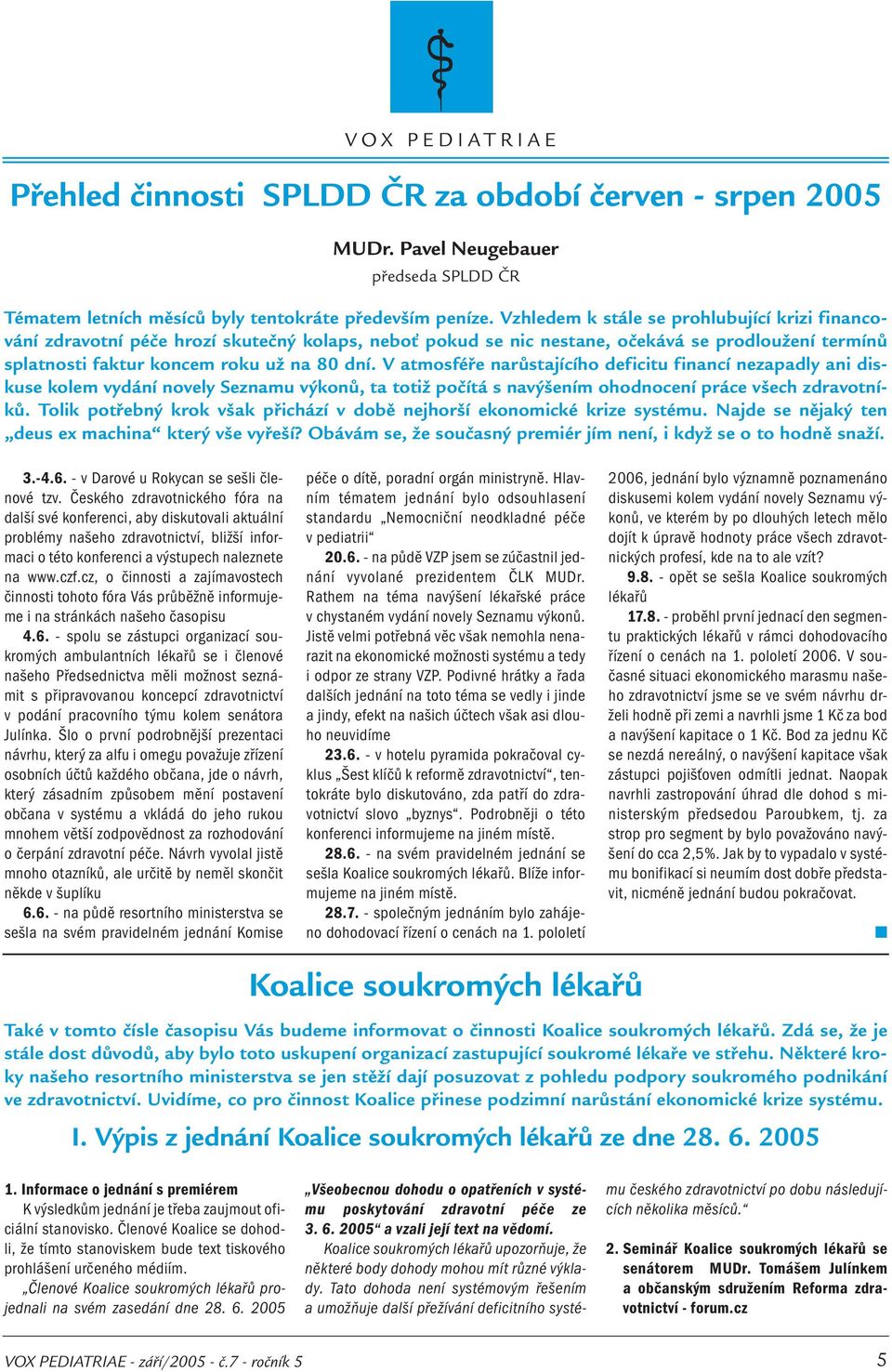 VOX PEDIATRIAE

Přehled činnosti SPLDD ČR za období červen - srpen 2005

MUDr. Pavel Neugebauer
předseda SPLDD ČR

Tématem letních měsíců byly tentokráte především peníze. Vzhledem k stále se prohlubující krizi financování zdravotní péče hrozí skutečný kolaps, neboť pokud se nic nestane, očekává se prodloužení termínů splatnosti faktur koncem roku už na 80 dní. V atmosféře narůstajícího deficitu financí nezapadly ani diskuse kolem vydání novely Seznamu výkonů, ta totiž počítá s navýšením ohodnocení práce všech zdravotníků. Tolik potřebný krok však přichází v době nejhorší ekonomické krize systému. Najde se nějaký ten „deus ex machina“ který vše vyřeší? Obávám se, že současný premiér jím není, i když se o to hodně snaží.

3.-4.6. - v Darové u Rokycan se sešli členové tzv. Českého zdravotnického fóra na další své konferenci, aby diskutovali aktuální problémy našeho zdravotnictví, bližší informaci o této konferenci a výstupech naleznete na www.czf.cz, o činnosti a zajímavostech činnosti tohoto fóra Vás průběžně informujeme i na stránkách našeho časopisu

4.6. - spolu se zástupci organizací soukromých ambulantních lékařů se i členové našeho Předsednictva měli možnost seznámit s připravovanou koncepcí zdravotnictví v podání pracovního týmu kolem senátora Julínka. Šlo o první podrobnější prezentaci návrhu, který za alfu i omegu považuje zřízení osobních účtů každého občana, jde o návrh, který zásadním způsobem mění postavení občana v systému a vkládá do jeho rukou mnohem větší zodpovědnost za rozhodování o čerpání zdravotní péče. Návrh vyvolal jistě mnoho otazníků, ale určitě by neměl skončit někde v šuplíku

6.6. - na půdě resortního ministerstva se sešla na svém pravidelném jednání Komise péče o dítě, poradní orgán ministryně. Hlavním tématem jednání bylo odsouhlasení standardu „Nemocniční neodkladné péče v pediatrii“

20.6. - na půdě VZP jsem se zúčastnil jednání vyvolané prezidentem ČLK MUDr. Rathem na téma navýšení lékařské práce v chystaném vydání novely Seznamu výkonů. Jistě velmi potřebná věc však nemohla nenarazit na ekonomické možnosti systému a tedy i odpor ze strany VZP. Podivné hrátky a řada dalších jednání na toto téma se vedly i jinde a jindy, efekt na našich účtech však asi dlouho neuvidíme

23.6. - v hotelu pyramida pokračoval cyklus „Šest klíčů k reformě zdravotnictví“, tentokráte bylo diskutováno, zda patří do zdravotnictví slovo „byznys“. Podrobněji o této konferenci informujeme na jiném místě.

28.6. - na svém pravidelném jednání se sešla Koalice soukromých lékařů. Blíže informujeme na jiném místě.

28.7. - společným jednáním bylo zahájeno dohodovací řízení o cenách na 1. pololetí 2006, jednání bylo významně poznamenáno diskusemi kolem vydání novely Seznamu výkonů, ve kterém by po dlouhých letech mělo dojít k úpravě hodnoty práce všech zdravotnických profesí, kde na to ale vzít?

9.8. - opět se sešla Koalice soukromých lékařů

17.8. - proběhl první jednací den segmentu praktických lékařů v rámci dohodovacího řízení o cenách na 1. pololetí 2006. V současné situaci ekonomického marasmu našeho zdravotnictví jsme se ve svém návrhu drželi hodně při zemi a navrhli jsme 1 Kč za bod a navýšení kapitace o 1 Kč. Bod za jednu Kč se nezdá nereálný, o navýšení kapitace však zástupci pojišťoven odmítli jednat. Naopak navrhli zastropování úhrad dle dohod s ministerským předsedou Paroubkem, tj. za strop pro segment by bylo považováno navýšení do cca 2,5%. Jak by to vypadalo v systému bonifikací si neumím dost dobře představit, nicméně jednání budou pokračovat.

Koalice soukromých lékařů

Také v tomto čísle časopisu Vás budeme informovat o činnosti Koalice soukromých lékařů. Zdá se, že je stále dost důvodů, aby bylo toto uskupení organizací zastupující soukromé lékaře ve střehu. Některé kroky našeho resortního ministerstva se jen stěží dají posuzovat z pohledu podpory soukromého podnikání ve zdravotnictví. Uvidíme, co pro činnost Koalice přinese podzimní narůstání ekonomické krize systému.

I. Výpis z jednání Koalice soukromých lékařů ze dne 28. 6. 2005

1. Informace o jednání s premiérem
K výsledkům jednání je třeba zaujmout oficiální stanovisko. Členové Koalice se dohodli, že tímto stanoviskem bude text tiskového prohlášení určeného médiím.

„Členové Koalice soukromých lékařů projednali na svém zasedání dne 28. 6. 2005 „Všeobecnou dohodu o opatřeních v systému poskytování zdravotní péče ze 3. 6. 2005“ a vzali její text na vědomí.

Koalice soukromých lékařů upozorňuje, že některé body dohody mohou mít různé výklady. Tato dohoda není systémovým řešením a umožňuje další přežívání deficitního systému českého zdravotnictví po dobu následujících několika měsíců.“

2. Seminář Koalice soukromých lékařů se senátorem MUDr. Tomášem Julínkem a občanským sdružením Reforma zdravotnictví - forum.cz

VOX PEDIATRIAE - září/2005 - č.7 - ročník 5

5